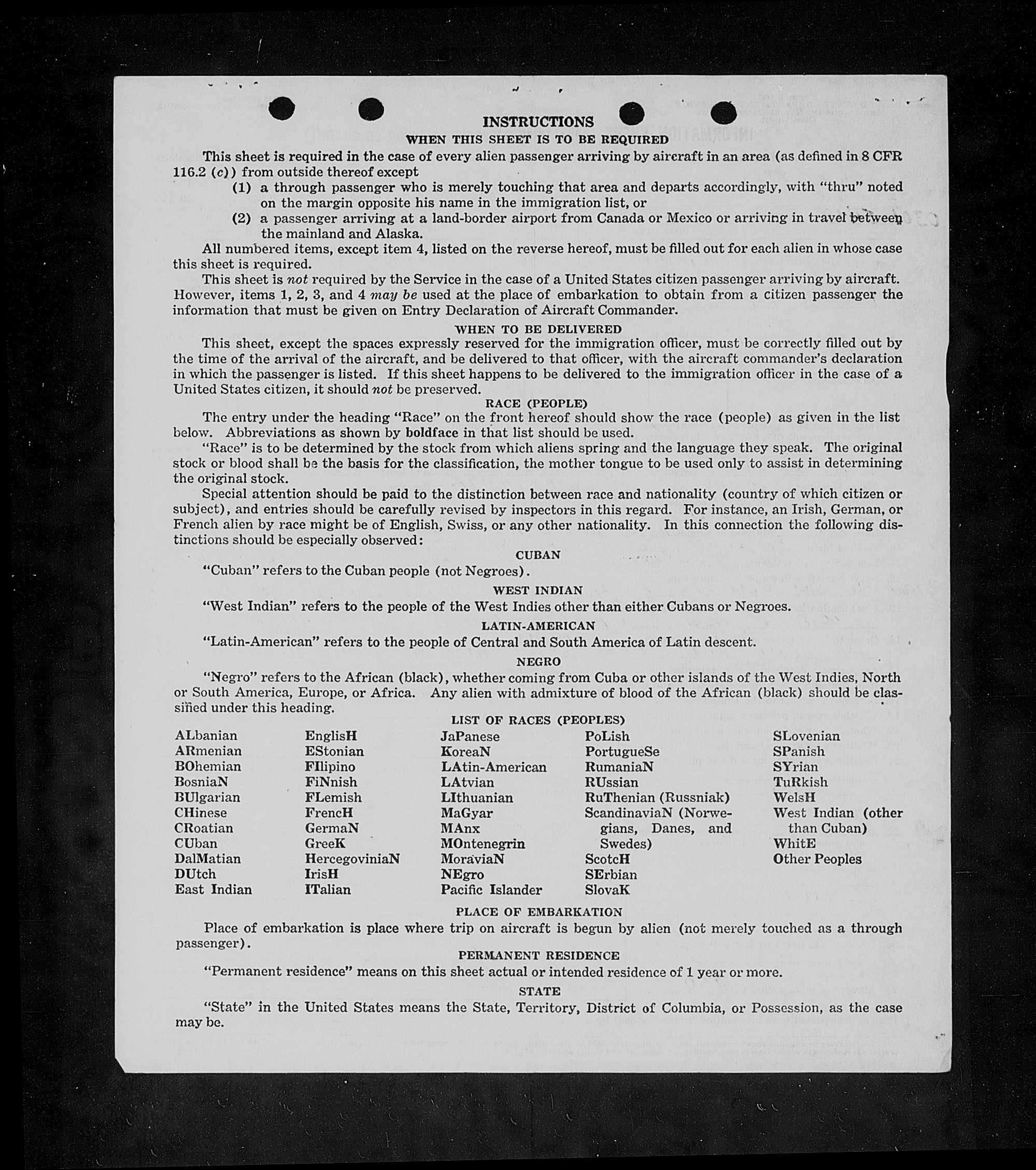 INSTRUCTIONS

WHEN THIS SHEET IS TO BE REQUIRED

This sheet is required in the case of every alien passenger arriving by aircraft in an area (as defined in 8 CFR 116.2 (c)) from outside thereof except

(1) a through passenger who is merely touching that area and departs accordingly, with "thru" noted on the margin opposite his name in the immigration list, or

(2) a passenger arriving at a land-border airport from Canada or Mexico or arriving in travel between the mainland and Alaska.

All numbered items, except item 4, listed on the reverse hereof, must be filled out for each alien in whose case this sheet is required.

This sheet is not required by the Service in the case of a United States citizen passenger arriving by aircraft. However, items 1, 2, 3, and 4 may be used at the place of embarkation to obtain from a citizen passenger the information that must be given on Entry Declaration of Aircraft Commander.

WHEN TO BE DELIVERED

This sheet, except the spaces expressly reserved for the immigration officer, must be correctly filled out by the time of the arrival of the aircraft, and be delivered to that officer, with the aircraft commander's declaration in which the passenger is listed. If this sheet happens to be delivered to the immigration officer in the case of a United States citizen, it should not be preserved.

RACE (PEOPLE)

The entry under the heading "Race" on the front hereof should show the race (people) as given in the list below. Abbreviations as shown by boldface in that list should be used.

"Race" is to be determined by the stock from which aliens spring and the language they speak. The original stock or blood shall be the basis for the classification, the mother tongue to be used only to assist in determining the original stock.

Special attention should be paid to the distinction between race and nationality (country of which citizen or subject), and entries should be carefully revised by inspectors in this regard. For instance, an Irish, German, or French alien by race might be of English, Swiss, or any other nationality. In this connection the following distinctions should be especially observed:

CUBAN

"Cuban" refers to the Cuban people (not Negroes).

WEST INDIAN

"West Indian" refers to the people of the West Indies other than either Cubans or Negroes.

LATIN-AMERICAN

"Latin-American" refers to the people of Central and South America of Latin descent.

NEGRO

"Negro" refers to the African (black), whether coming from Cuba or other islands of the West Indies, North or South America, Europe, or Africa. Any alien with admixture of blood of the African (black) should be classified under this heading.

LIST OF RACES (PEOPLES)

ALbanian
ARmenian
BOhemian
BosniaN
BUlgarian
CHinese
CRoatian
CUban
DalMatian
DUtch
East Indian

EnglisH
EStonian
FIlipino
FiNnish
FLemish
FrencH
GermaN
GreeK
HercegoviniaN
IrisH
ITalian

JaPanese
KoreaN
LAtin-American
LAtvian
LIthuanian
MaGyar
MAnx
MOntenegrin
MoraviaN
NEgro
Pacific Islander

PoLish
PortugueSe
RumaniaN
RUssian
RuThenian (Russniak)
ScandinaviaN (Norwegians, Danes, and Swedes)
ScotcH
SErbian
SlovaK

SLovenian
SPanish
SYrian
TuRkish
WelsH
West Indian (other than Cuban)
WhitE
Other Peoples

PLACE OF EMBARKATION

Place of embarkation is place where trip on aircraft is begun by alien (not merely touched as a through passenger).

PERMANENT RESIDENCE

"Permanent residence" means on this sheet actual or intended residence of 1 year or more.

STATE

"State" in the United States means the State, Territory, District of Columbia, or Possession, as the case may be.